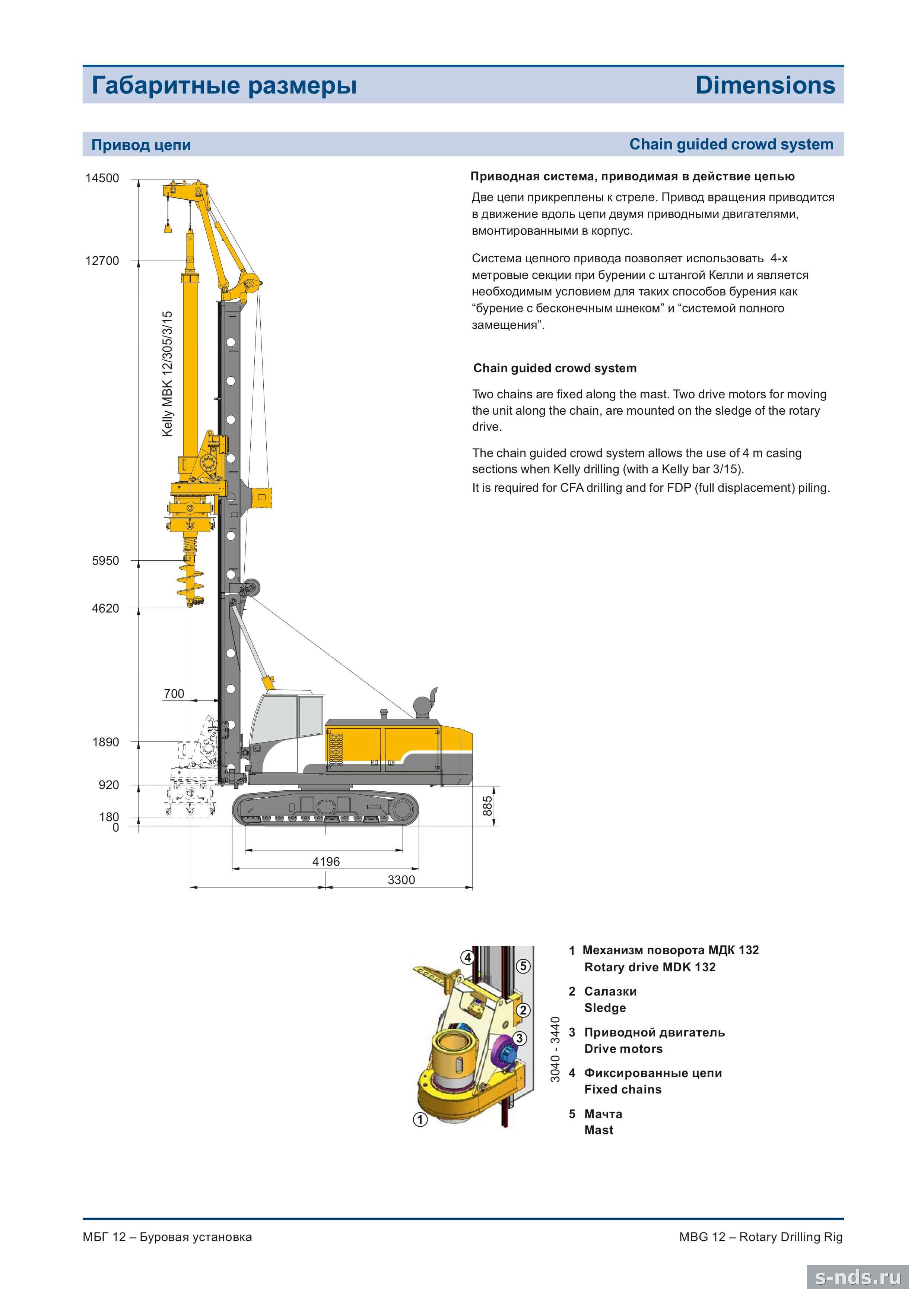 Габаритные размеры
Dimensions

Привод цепи
Chain guided crowd system

14500
12700
Kelly MBK 12/305/3/15
5950
4620
700
1890
920
180
0
885
4196
3300

Приводная система, приводимая в действие цепью

Две цепи прикреплены к стреле. Привод вращения приводится в движение вдоль цепи двумя приводными двигателями, вмонтированными в корпус.

Система цепного привода позволяет использовать 4-х метровые секции при бурении с штангой Келли и является необходимым условием для таких способов бурения как “бурение с бесконечным шнеком” и “системой полного замещения”.

Chain guided crowd system

Two chains are fixed along the mast. Two drive motors for moving the unit along the chain, are mounted on the sledge of the rotary drive.

The chain guided crowd system allows the use of 4 m casing sections when Kelly drilling (with a Kelly bar 3/15).
It is required for CFA drilling and for FDP (full displacement) piling.

4
5
2
3
1
3040 - 3440

1 Механизм поворота МДК 132
Rotary drive MDK 132

2 Салазки
Sledge

3 Приводной двигатель
Drive motors

4 Фиксированные цепи
Fixed chains

5 Мачта
Mast

МБГ 12 – Буровая установка
MBG 12 – Rotary Drilling Rig

s-nds.ru